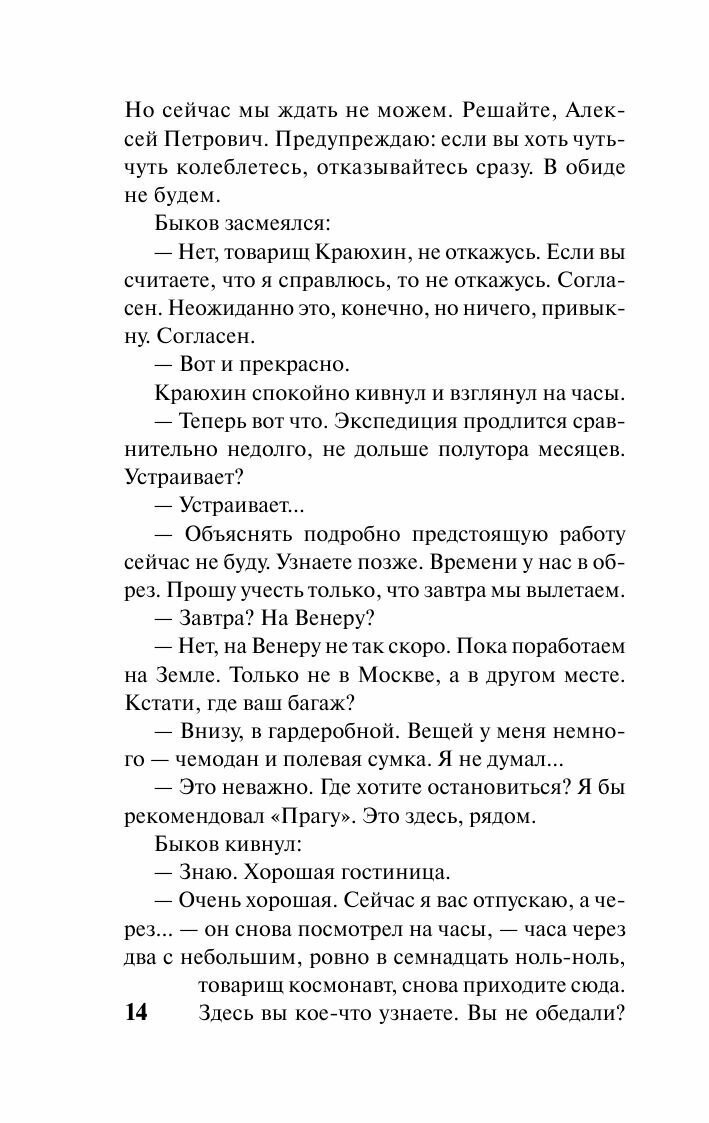 Но сейчас мы ждать не можем. Решайте, Алексей Петрович. Предупреждаю: если вы хоть чуть-чуть колеблетесь, отказывайтесь сразу. В обиде не будем.

Быков засмеялся:

— Нет, товарищ Краюхин, не откажусь. Если вы считаете, что я справлюсь, то не откажусь. Согласен. Неожиданно это, конечно, но ничего, привыкну. Согласен.

— Вот и прекрасно.

Краюхин спокойно кивнул и взглянул на часы.

— Теперь вот что. Экспедиция продлится сравнительно недолго, не дольше полутора месяцев. Устраивает?

— Устраивает...

— Объяснять подробно предстоящую работу сейчас не буду. Узнаете позже. Времени у нас в обрез. Прошу учесть только, что завтра мы вылетаем.

— Завтра? На Венеру?

— Нет, на Венеру не так скоро. Пока поработаем на Земле. Только не в Москве, а в другом месте. Кстати, где ваш багаж?

— Внизу, в гардеробной. Вещей у меня немного — чемодан и полевая сумка. Я не думал...

— Это неважно. Где хотите остановиться? Я бы рекомендовал «Прагу». Это здесь, рядом.

Быков кивнул:

— Знаю. Хорошая гостиница.

— Очень хорошая. Сейчас я вас отпускаю, а через... — он снова посмотрел на часы, — часа через два с небольшим, ровно в семнадцать ноль-ноль, товарищ космонавт, снова приходите сюда. Здесь вы кое-что узнаете. Вы не обедали?

14